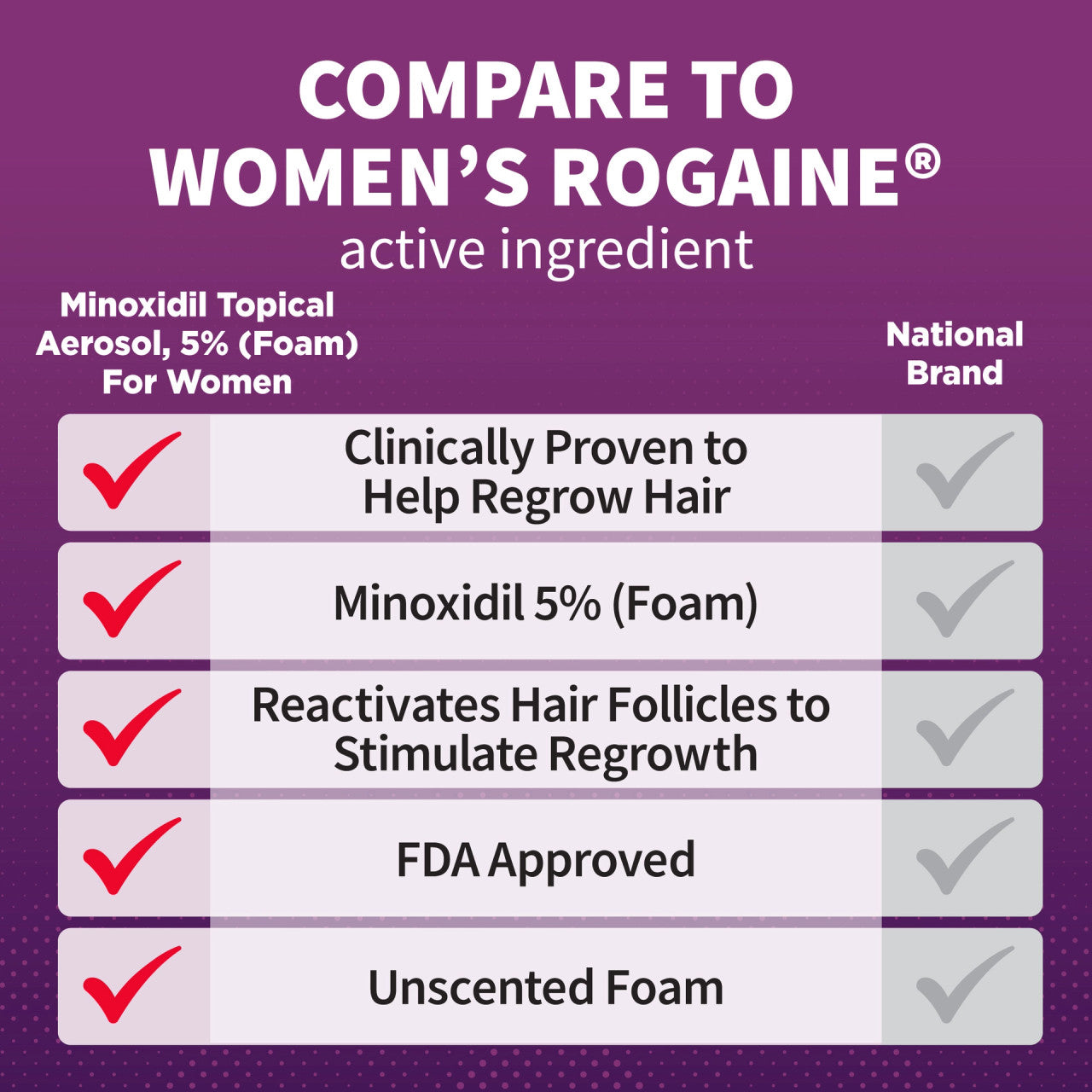 COMPARE TO WOMEN'S ROGAINE®
active ingredient

| Minoxidil Topical Aerosol, 5% (Foam) For Women | | National Brand |
|---|---|---|
| ✓ | Clinically Proven to Help Regrow Hair | ✓ |
| ✓ | Minoxidil 5% (Foam) | ✓ |
| ✓ | Reactivates Hair Follicles to Stimulate Regrowth | ✓ |
| ✓ | FDA Approved | ✓ |
| ✓ | Unscented Foam | ✓ |